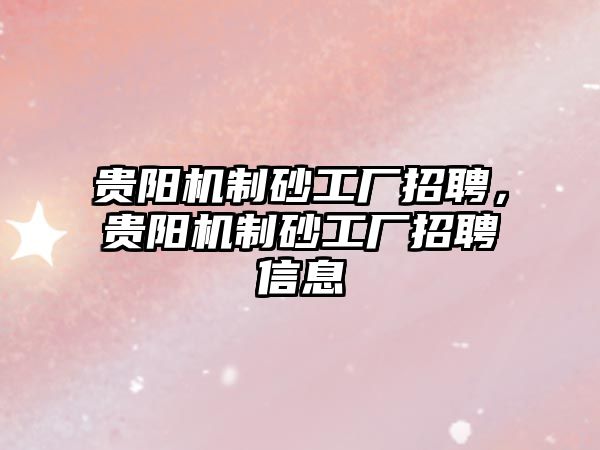 贵阳机制砂工厂招聘，贵阳机制砂工厂招聘信息